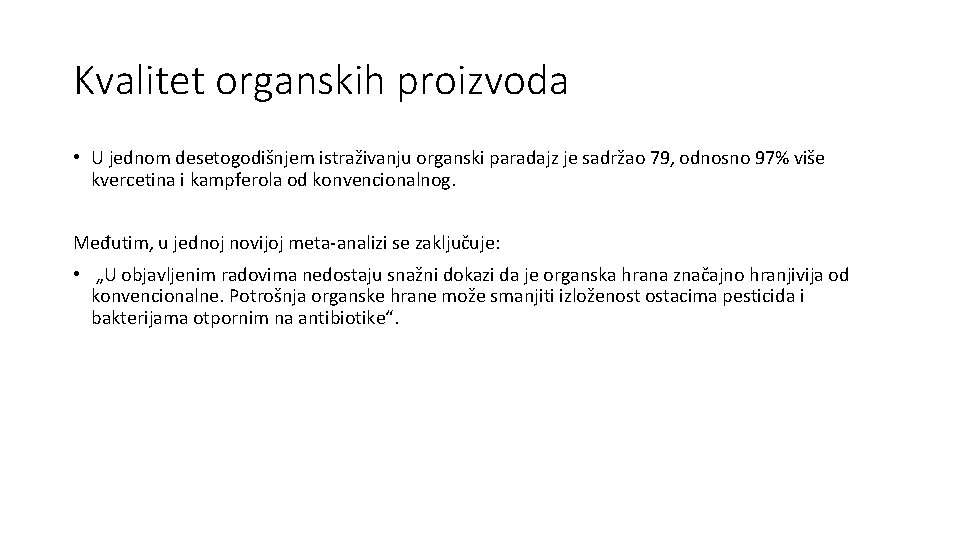 Kvalitet organskih proizvoda

• U jednom desetogodišnjem istraživanju organski paradajz je sadržao 79, odnosno 97% više kvercetina i kampferola od konvencionalnog.

Međutim, u jednoj novijoj meta-analizi se zaključuje:

• „U objavljenim radovima nedostaju snažni dokazi da je organska hrana značajno hranjivija od konvencionalne. Potrošnja organske hrane može smanjiti izloženost ostacima pesticida i bakterijama otpornim na antibiotike“.